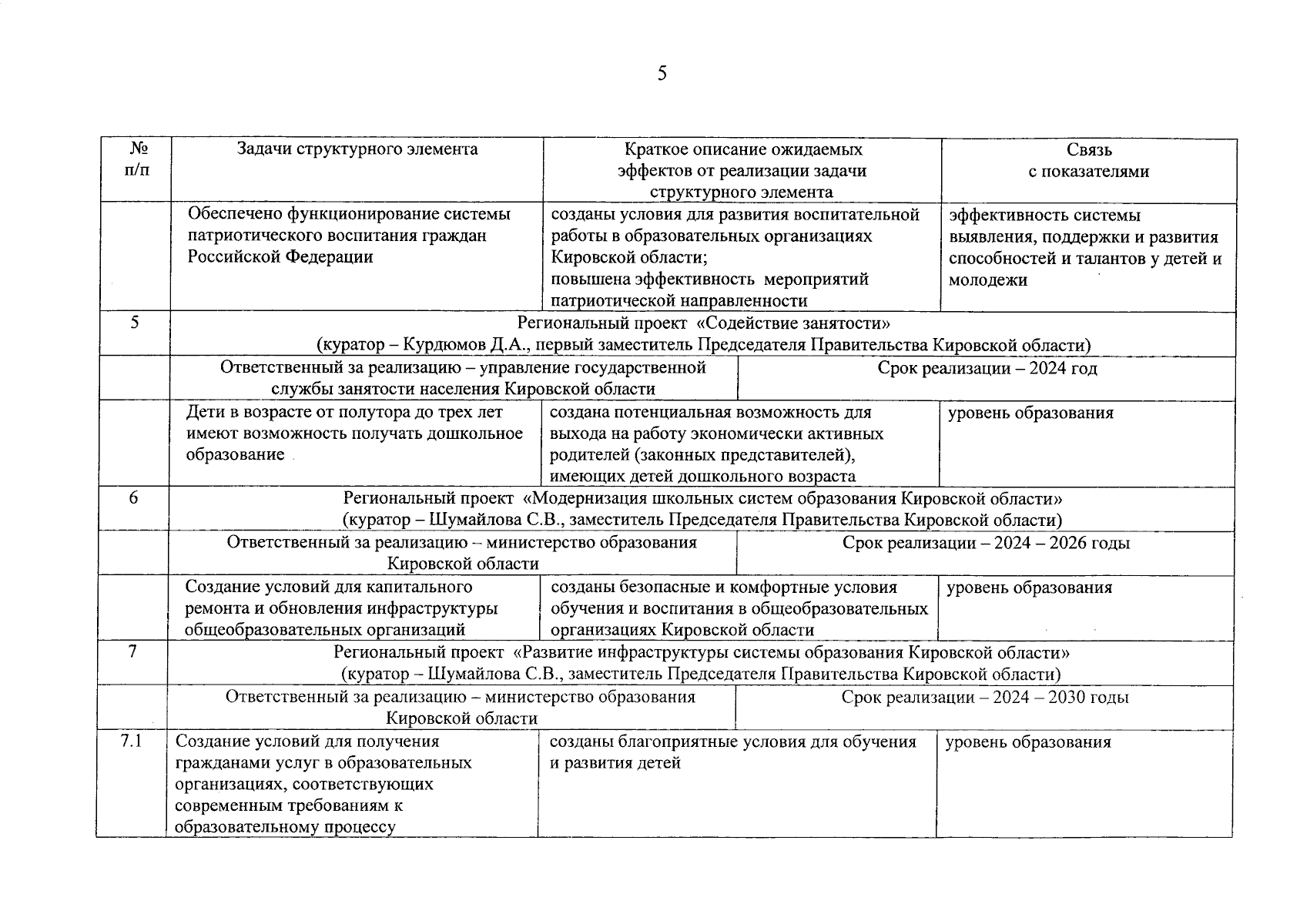 5

| № п/п | Задачи структурного элемента | Краткое описание ожидаемых эффектов от реализации задачи структурного элемента | Связь с показателями |
|---|---|---|---|
| | Обеспечено функционирование системы патриотического воспитания граждан Российской Федерации | созданы условия для развития воспитательной работы в образовательных организациях Кировской области; повышена эффективность мероприятий патриотической направленности | эффективность системы выявления, поддержки и развития способностей и талантов у детей и молодежи |
| 5 | Региональный проект «Содействие занятости» (куратор – Курдюмов Д.А., первый заместитель Председателя Правительства Кировской области) | | |
| | Ответственный за реализацию – управление государственной службы занятости населения Кировской области | Срок реализации – 2024 год | |
| | Дети в возрасте от полутора до трех лет имеют возможность получать дошкольное образование | создана потенциальная возможность для выхода на работу экономически активных родителей (законных представителей), имеющих детей дошкольного возраста | уровень образования |
| 6 | Региональный проект «Модернизация школьных систем образования Кировской области» (куратор – Шумайлова С.В., заместитель Председателя Правительства Кировской области) | | |
| | Ответственный за реализацию – министерство образования Кировской области | Срок реализации – 2024 – 2026 годы | |
| | Создание условий для капитального ремонта и обновления инфраструктуры общеобразовательных организаций | созданы безопасные и комфортные условия обучения и воспитания в общеобразовательных организациях Кировской области | уровень образования |
| 7 | Региональный проект «Развитие инфраструктуры системы образования Кировской области» (куратор – Шумайлова С.В., заместитель Председателя Правительства Кировской области) | | |
| | Ответственный за реализацию – министерство образования Кировской области | Срок реализации – 2024 – 2030 годы | |
| 7.1 | Создание условий для получения гражданами услуг в образовательных организациях, соответствующих современным требованиям к образовательному процессу | созданы благоприятные условия для обучения и развития детей | уровень образования |